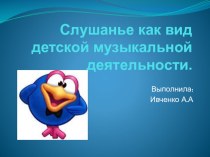 Слушанье как вид детской музыкальной деятельности.

Выполнила:
Ивченко А.А